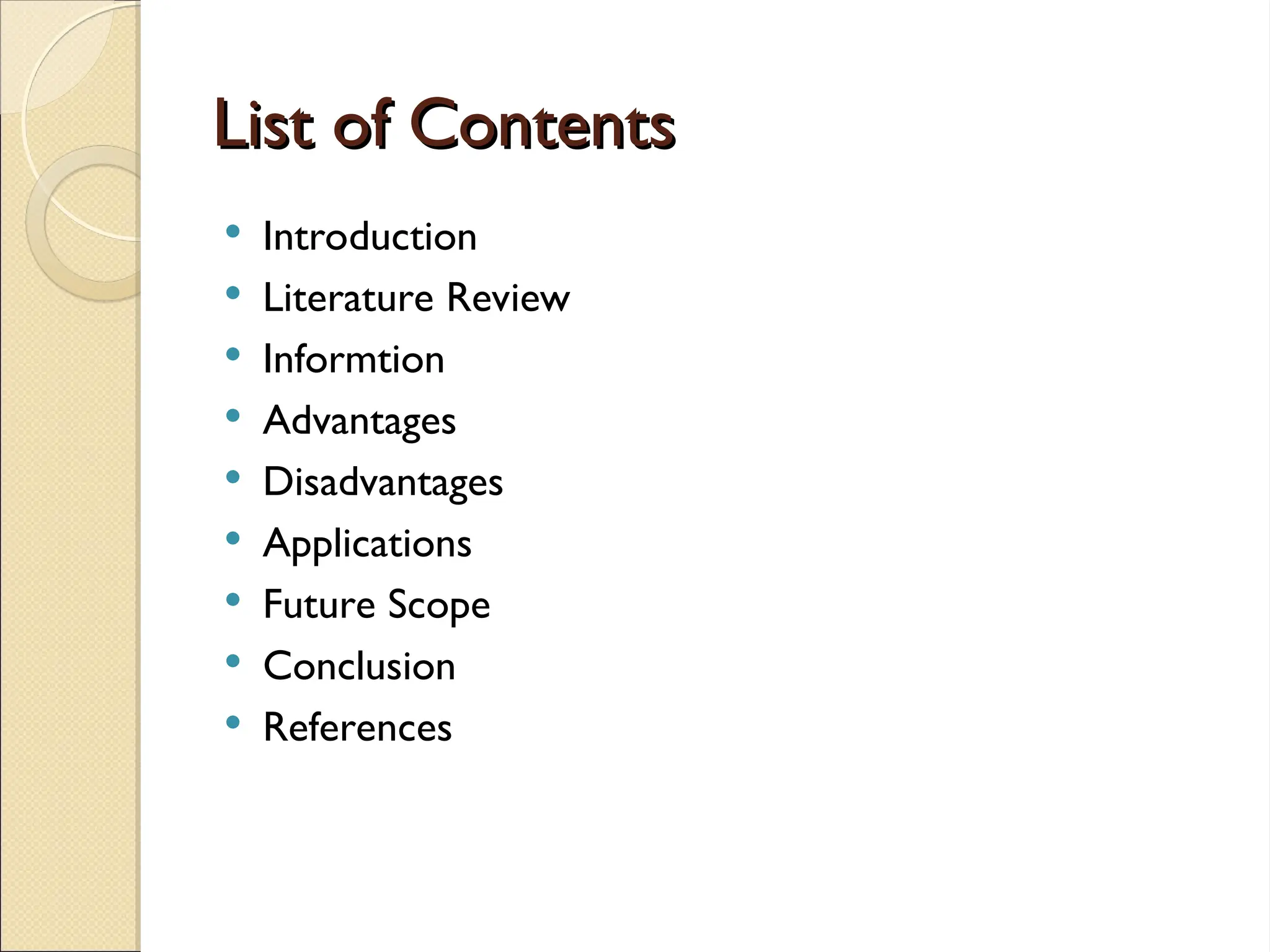 List of Contents

• Introduction
• Literature Review
• Informtion
• Advantages
• Disadvantages
• Applications
• Future Scope
• Conclusion
• References